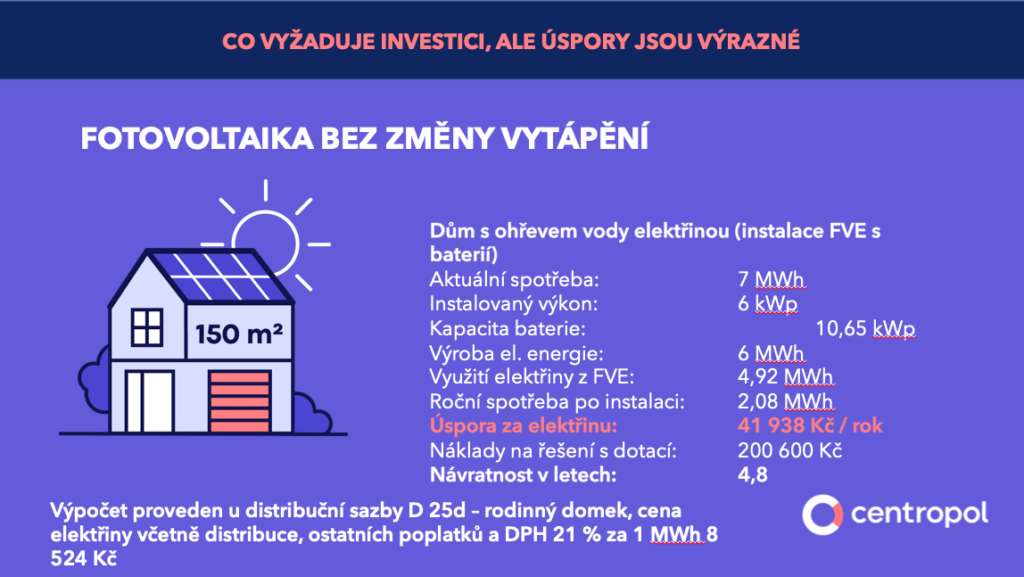 CO VYŽADUJE INVESTICI, ALE ÚSPORY JSOU VÝRAZNÉ

FOTOVOLTAIKA BEZ ZMĚNY VYTÁPĚNÍ

150 m²

Dům s ohřevem vody elektřinou (instalace FVE s baterií)

| | |
|---|---|
| Aktuální spotřeba: | 7 MWh |
| Instalovaný výkon: | 6 kWp |
| Kapacita baterie: | 10,65 kWp |
| Výroba el. energie: | 6 MWh |
| Využití elektřiny z FVE: | 4,92 MWh |
| Roční spotřeba po instalaci: | 2,08 MWh |
| Úspora za elektřinu: | 41 938 Kč / rok |
| Náklady na řešení s dotací: | 200 600 Kč |
| Návratnost v letech: | 4,8 |

Výpočet proveden u distribuční sazby D 25d – rodinný domek, cena elektřiny včetně distribuce, ostatních poplatků a DPH 21 % za 1 MWh 8 524 Kč

centropol